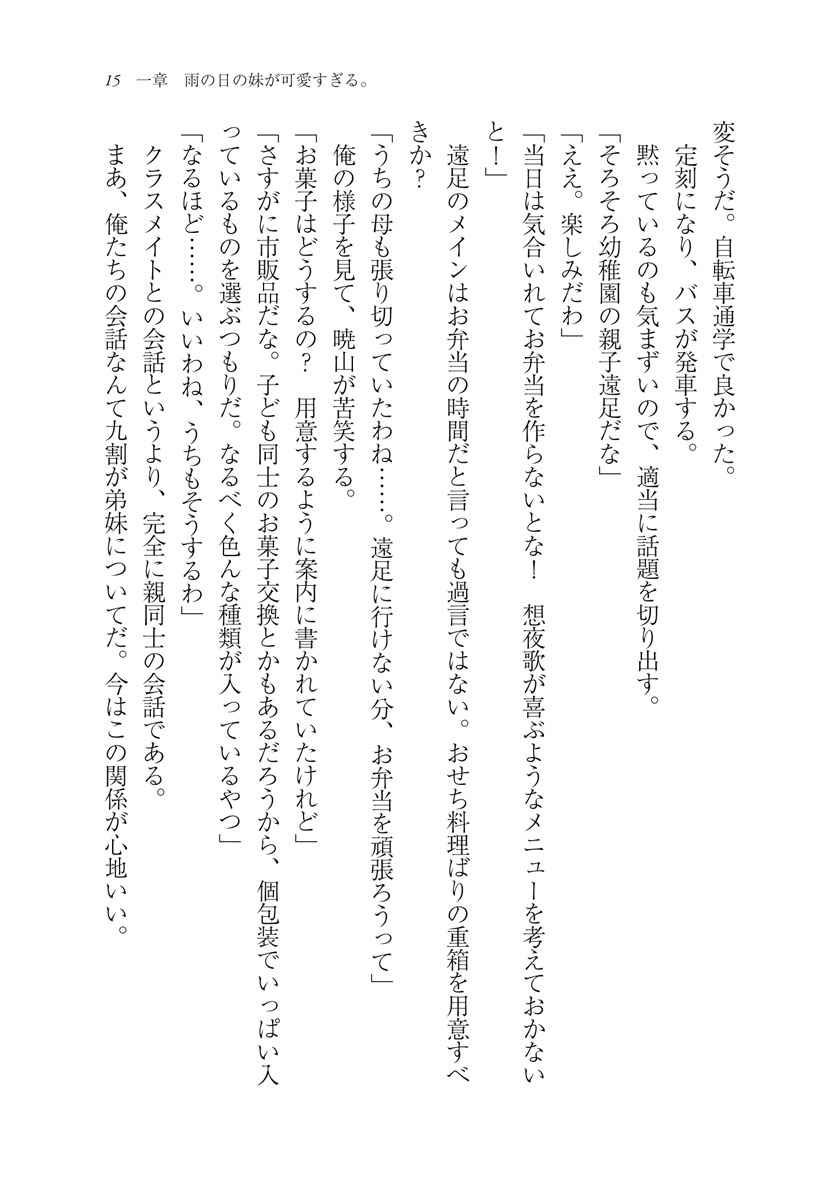 15　一章　雨の日の妹が可愛すぎる。

変そうだ。自転車通学で良かった。
　定刻になり、バスが発車する。
　黙っているのも気まずいので、適当に話題を切り出す。
「そろそろ幼稚園の親子遠足だな」
「ええ。楽しみだわ」
「当日は気合いれてお弁当を作らないとな！　想夜歌が喜ぶようなメニューを考えておかないと！」
　遠足のメインはお弁当の時間だと言っても過言ではない。おせち料理ばりの重箱を用意すべきか？
「うちの母も張り切っていたわね……。遠足に行けない分、お弁当を頑張ろうって」
　俺の様子を見て、暁山が苦笑する。
「お菓子はどうするの？　用意するように案内に書かれていたけれど」
「さすがに市販品だな。子ども同士のお菓子交換とかもあるだろうから、個包装でいっぱい入っているものを選ぶつもりだ。なるべく色んな種類が入っているやつ」
「なるほど……。いいわね、うちもそうするわ」
　クラスメイトとの会話というより、完全に親同士の会話である。
　まあ、俺たちの会話なんて九割が弟妹についてだ。今はこの関係が心地いい。